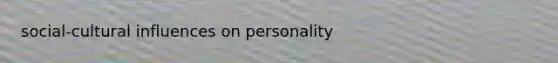 social-cultural influences on personality